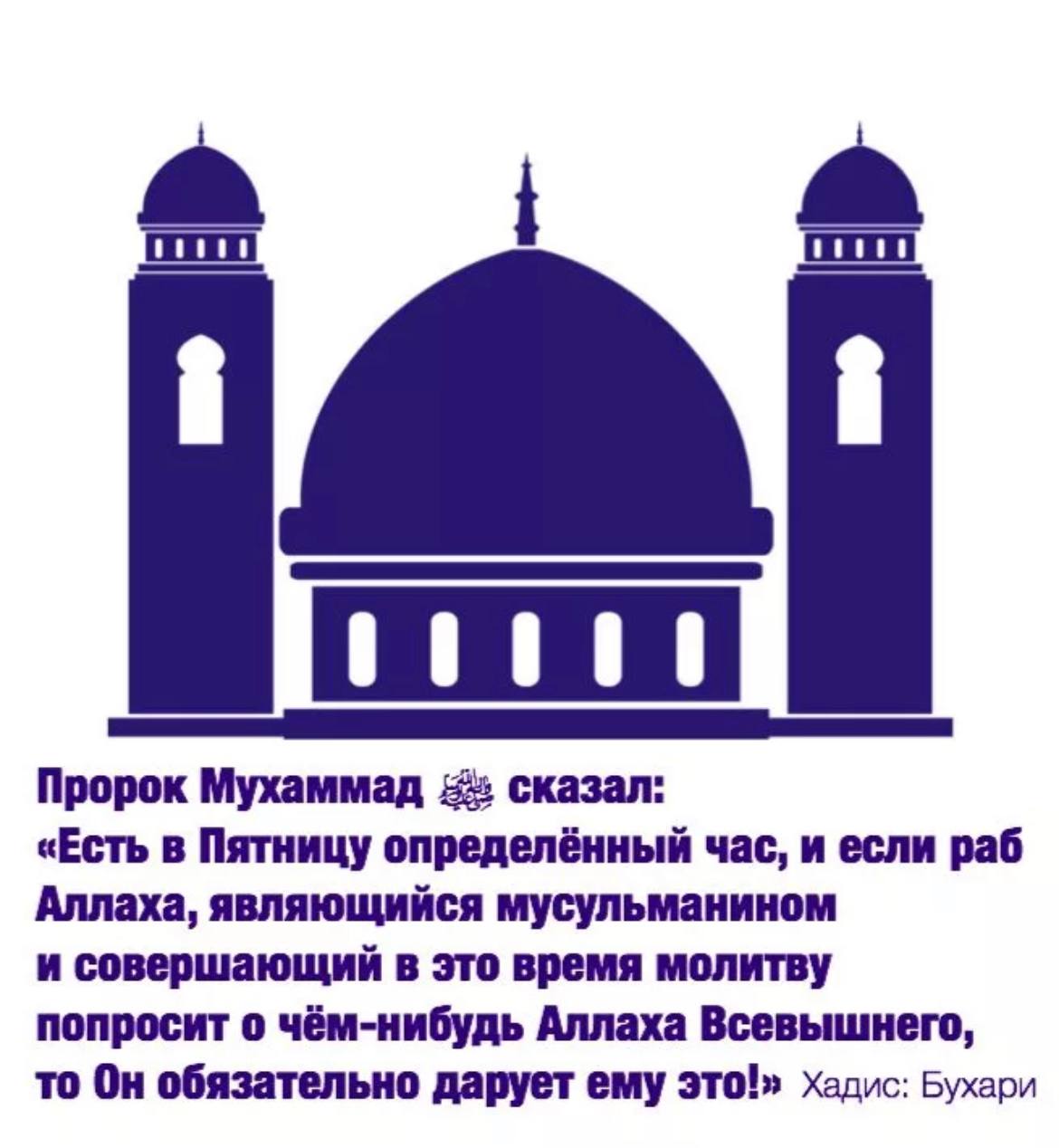 Пророк Мухаммад ﷺ сказал:
«Есть в Пятницу определённый час, и если раб Аллаха, являющийся мусульманином и совершающий в это время молитву попросит о чём-нибудь Аллаха Всевышнего, то Он обязательно дарует ему это!» Хадис: Бухари